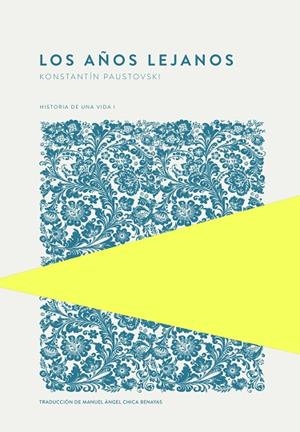 LOS AÑOS LEJANOS
KONSTANTÍN PAUSTOVSKI

HISTORIA DE UNA VIDA I

TRADUCCIÓN DE MANUEL ÁNGEL CHICA BENAYAS